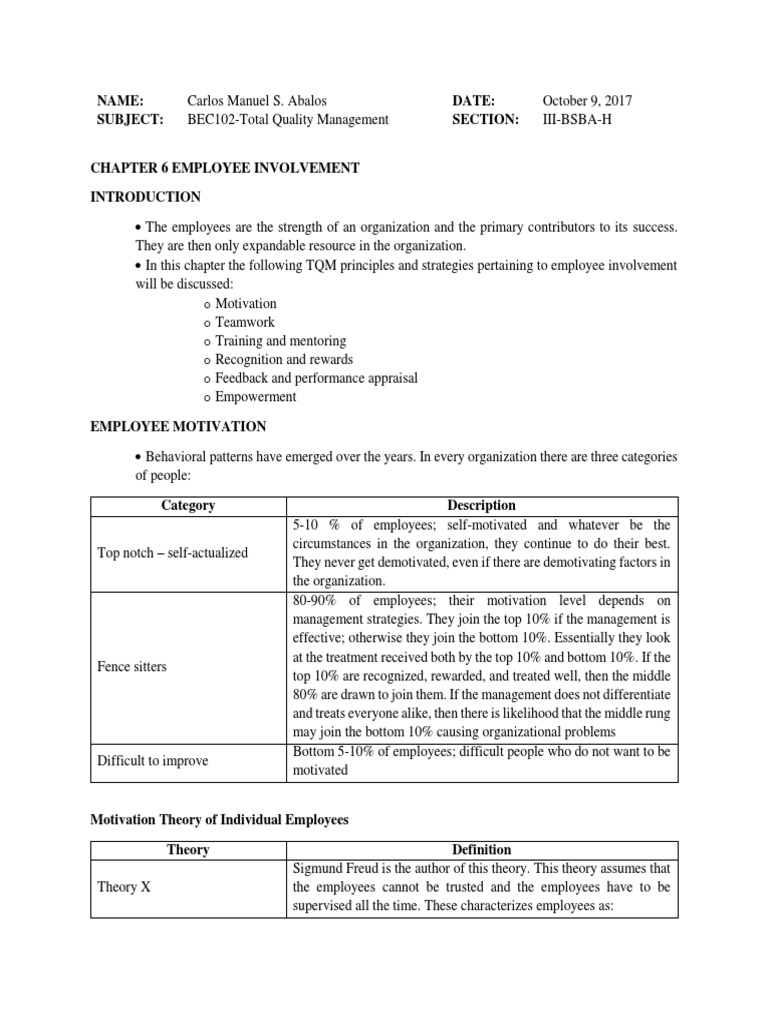 NAME: Carlos Manuel S. Abalos
SUBJECT: BEC102-Total Quality Management

DATE: October 9, 2017
SECTION: III-BSBA-H

CHAPTER 6 EMPLOYEE INVOLVEMENT

INTRODUCTION

• The employees are the strength of an organization and the primary contributors to its success. They are then only expandable resource in the organization.
• In this chapter the following TQM principles and strategies pertaining to employee involvement will be discussed:
o Motivation
o Teamwork
o Training and mentoring
o Recognition and rewards
o Feedback and performance appraisal
o Empowerment

EMPLOYEE MOTIVATION

• Behavioral patterns have emerged over the years. In every organization there are three categories of people:

| Category | Description |
|---|---|
| Top notch – self-actualized | 5-10 % of employees; self-motivated and whatever be the circumstances in the organization, they continue to do their best. They never get demotivated, even if there are demotivating factors in the organization. |
| Fence sitters | 80-90% of employees; their motivation level depends on management strategies. They join the top 10% if the management is effective; otherwise they join the bottom 10%. Essentially they look at the treatment received both by the top 10% and bottom 10%. If the top 10% are recognized, rewarded, and treated well, then the middle 80% are drawn to join them. If the management does not differentiate and treats everyone alike, then there is likelihood that the middle rung may join the bottom 10% causing organizational problems |
| Difficult to improve | Bottom 5-10% of employees; difficult people who do not want to be motivated |

Motivation Theory of Individual Employees

| Theory | Definition |
|---|---|
| Theory X | Sigmund Freud is the author of this theory. This theory assumes that the employees cannot be trusted and the employees have to be supervised all the time. These characterizes employees as: |